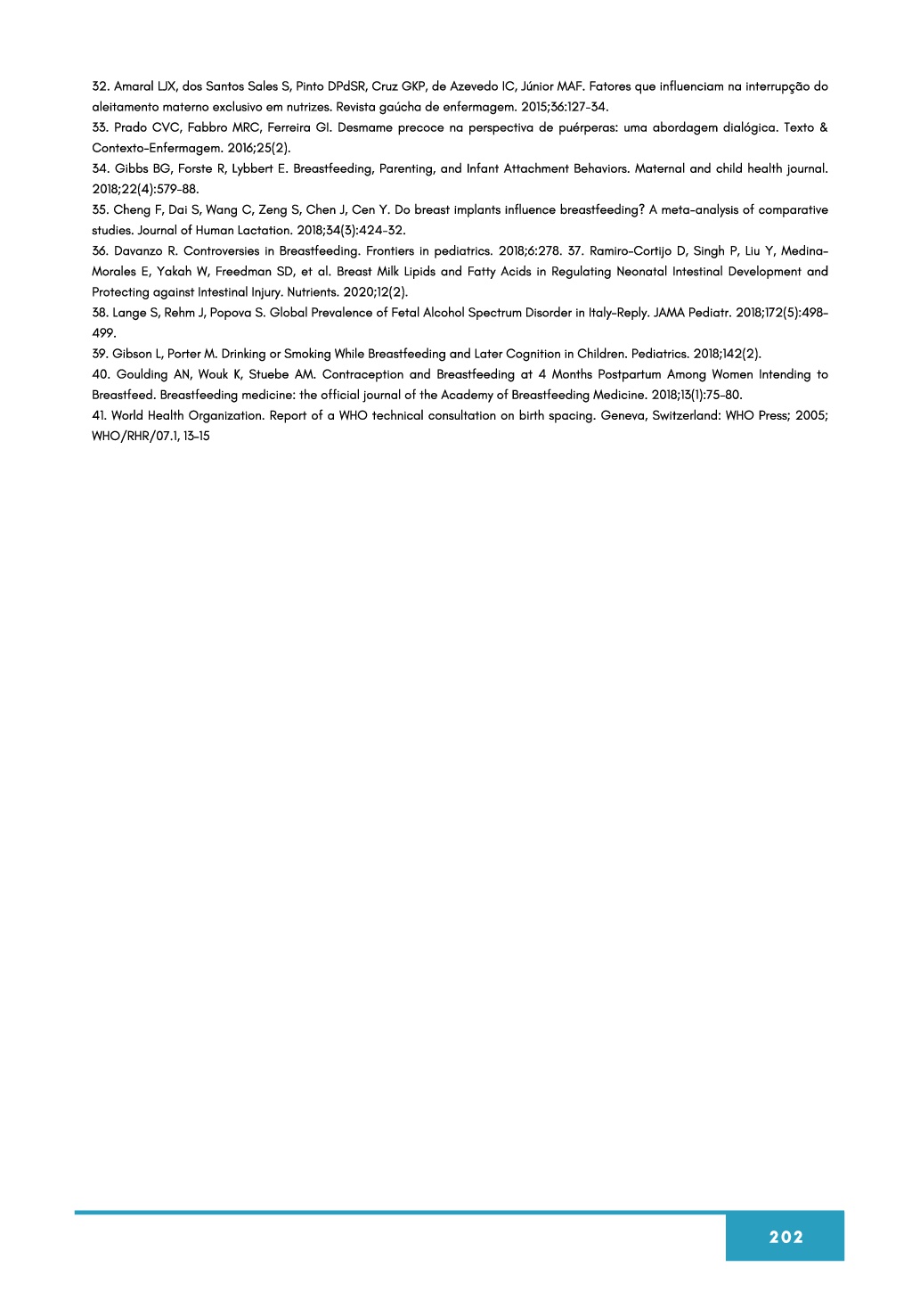 32. Amaral LJX, dos Santos Sales S, Pinto DPdSR, Cruz GKP, de Azevedo IC, Júnior MAF. Fatores que influenciam na interrupção do aleitamento materno exclusivo em nutrizes. Revista gaúcha de enfermagem. 2015;36:127-34.
33. Prado CVC, Fabbro MRC, Ferreira GI. Desmame precoce na perspectiva de puérperas: uma abordagem dialógica. Texto & Contexto-Enfermagem. 2016;25(2).
34. Gibbs BG, Forste R, Lybbert E. Breastfeeding, Parenting, and Infant Attachment Behaviors. Maternal and child health journal. 2018;22(4):579-88.
35. Cheng F, Dai S, Wang C, Zeng S, Chen J, Cen Y. Do breast implants influence breastfeeding? A meta-analysis of comparative studies. Journal of Human Lactation. 2018;34(3):424-32.
36. Davanzo R. Controversies in Breastfeeding. Frontiers in pediatrics. 2018;6:278. 37. Ramiro-Cortijo D, Singh P, Liu Y, Medina-Morales E, Yakah W, Freedman SD, et al. Breast Milk Lipids and Fatty Acids in Regulating Neonatal Intestinal Development and Protecting against Intestinal Injury. Nutrients. 2020;12(2).
38. Lange S, Rehm J, Popova S. Global Prevalence of Fetal Alcohol Spectrum Disorder in Italy-Reply. JAMA Pediatr. 2018;172(5):498-499.
39. Gibson L, Porter M. Drinking or Smoking While Breastfeeding and Later Cognition in Children. Pediatrics. 2018;142(2).
40. Goulding AN, Wouk K, Stuebe AM. Contraception and Breastfeeding at 4 Months Postpartum Among Women Intending to Breastfeed. Breastfeeding medicine: the official journal of the Academy of Breastfeeding Medicine. 2018;13(1):75-80.
41. World Health Organization. Report of a WHO technical consultation on birth spacing. Geneva, Switzerland: WHO Press; 2005; WHO/RHR/07.1, 13-15

202